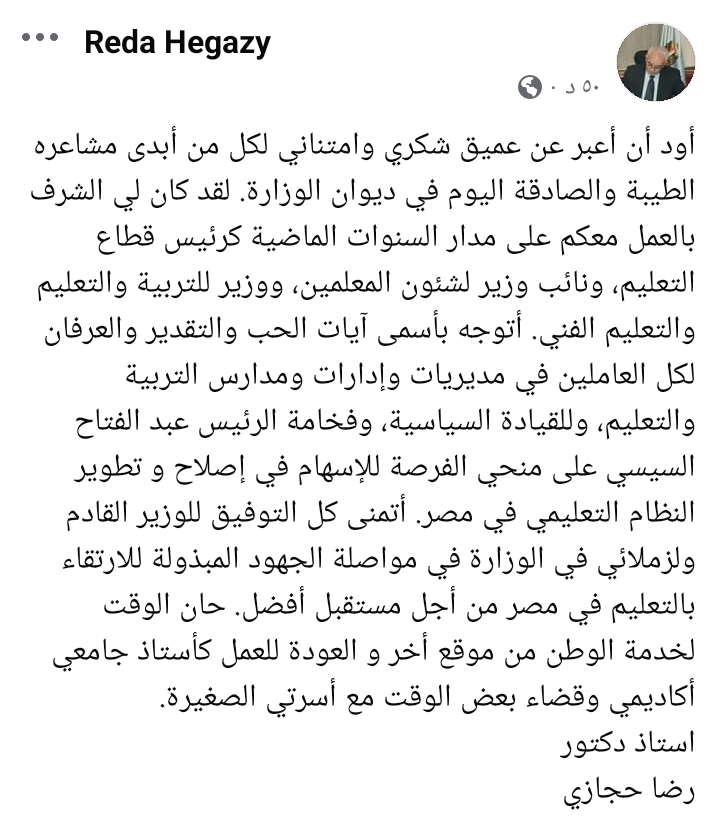 Reda Hegazy
٥٠ د ·

أود أن أعبر عن عميق شكري وامتناني لكل من أبدى مشاعره الطيبة والصادقة اليوم في ديوان الوزارة. لقد كان لي الشرف بالعمل معكم على مدار السنوات الماضية كرئيس قطاع التعليم، ونائب وزير لشئون المعلمين، ووزير للتربية والتعليم والتعليم الفني. أتوجه بأسمى آيات الحب والتقدير والعرفان لكل العاملين في مديريات وإدارات ومدارس التربية والتعليم، وللقيادة السياسية، وفخامة الرئيس عبد الفتاح السيسي على منحي الفرصة للإسهام في إصلاح و تطوير النظام التعليمي في مصر. أتمنى كل التوفيق للوزير القادم ولزملائي في الوزارة في مواصلة الجهود المبذولة للارتقاء بالتعليم في مصر من أجل مستقبل أفضل. حان الوقت لخدمة الوطن من موقع أخر و العودة للعمل كأستاذ جامعي أكاديمي وقضاء بعض الوقت مع أسرتي الصغيرة.
استاذ دكتور
رضا حجازي